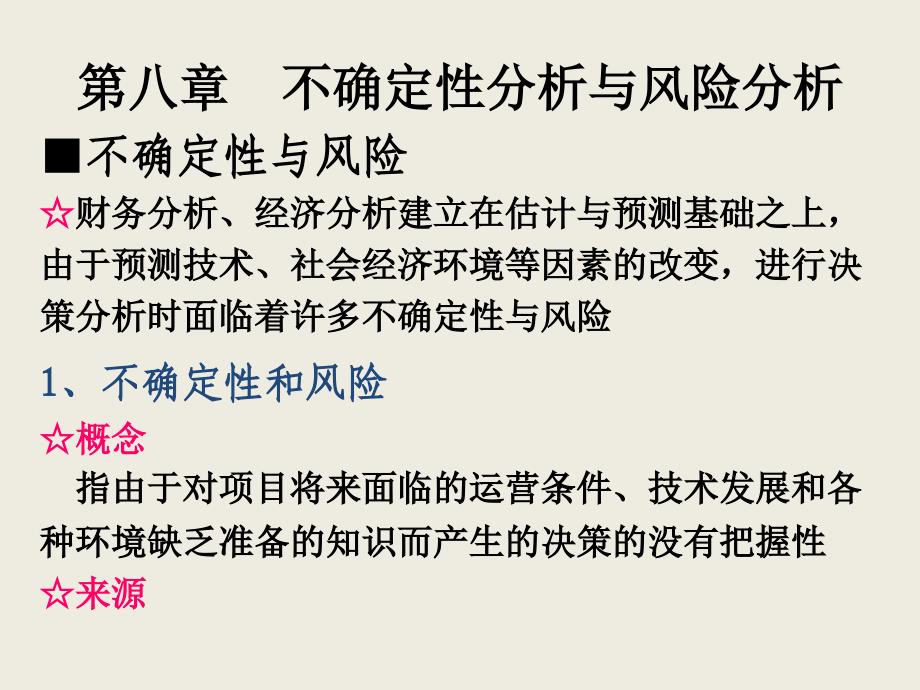 第八章　不确定性分析与风险分析

■不确定性与风险

☆财务分析、经济分析建立在估计与预测基础之上，由于预测技术、社会经济环境等因素的改变，进行决策分析时面临着许多不确定性与风险

1、不确定性和风险

☆概念

指由于对项目将来面临的运营条件、技术发展和各种环境缺乏准备的知识而产生的决策的没有把握性

☆来源